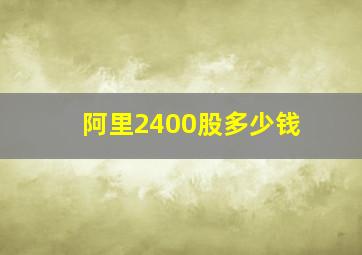 阿里2400股多少钱